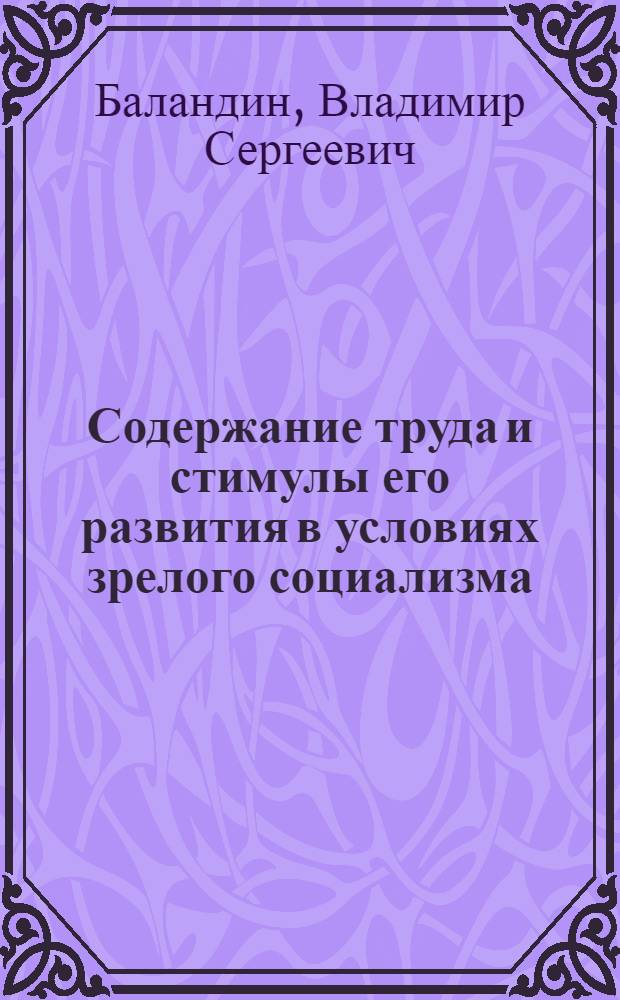 Баландин, Владимир Сергеевич

Содержание труда и стимулы его развития в условиях зрелого социализма